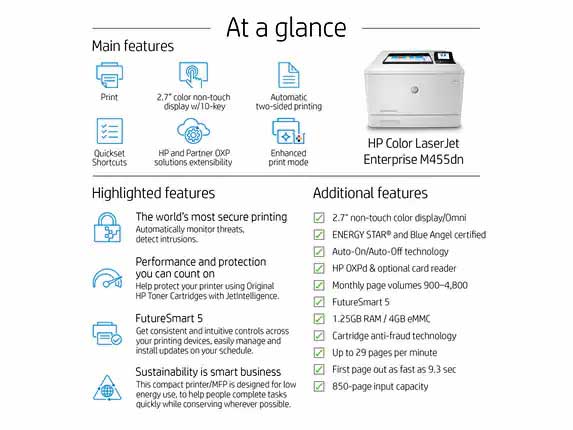 At a glance

Main features

Print

2.7" color non-touch display w/10-key

Automatic two-sided printing

Quickset Shortcuts

HP and Partner OXP solutions extensibility

Enhanced print mode

HP Color LaserJet Enterprise M455dn

Highlighted features

The world's most secure printing
Automatically monitor threats, detect intrusions.

Performance and protection you can count on
Help protect your printer using Original HP Toner Cartridges with JetIntelligence.

FutureSmart 5
Get consistent and intuitive controls across your printing devices, easily manage and install updates on your schedule.

Sustainability is smart business
This compact printer/MFP is designed for low energy use, to help people complete tasks quickly while conserving wherever possible.

Additional features

2.7" non-touch color display/Omni
ENERGY STAR® and Blue Angel certified
Auto-On/Auto-Off technology
HP OXPd & optional card reader
Monthly page volumes 900–4,800
FutureSmart 5
1.25GB RAM / 4GB eMMC
Cartridge anti-fraud technology
Up to 29 pages per minute
First page out as fast as 9.3 sec
850-page input capacity